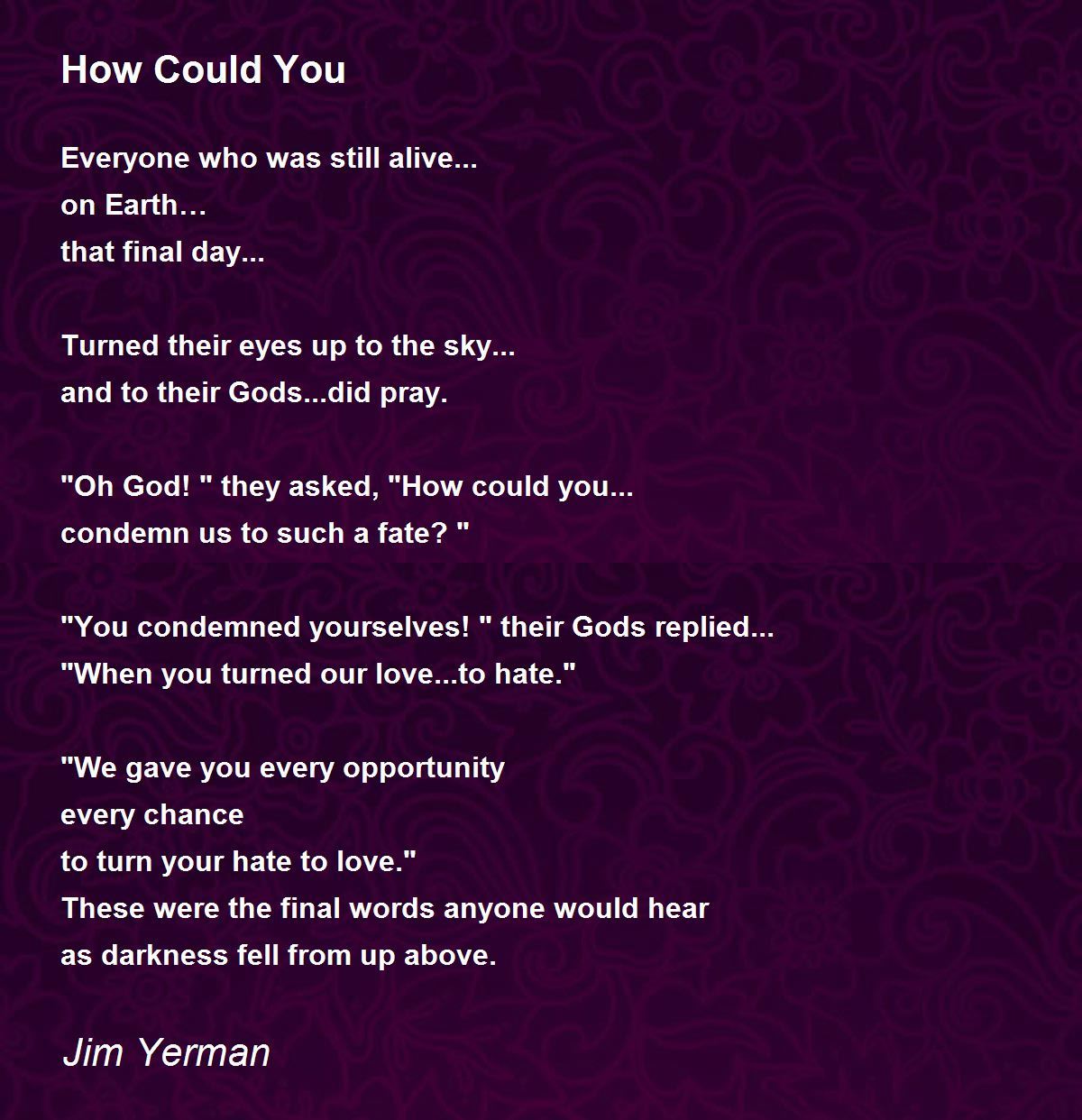 How Could You

Everyone who was still alive...
on Earth…
that final day...

Turned their eyes up to the sky...
and to their Gods...did pray.

"Oh God! " they asked, "How could you...
condemn us to such a fate? "

"You condemned yourselves! " their Gods replied...
"When you turned our love...to hate."

"We gave you every opportunity
every chance
to turn your hate to love."
These were the final words anyone would hear
as darkness fell from up above.

Jim Yerman